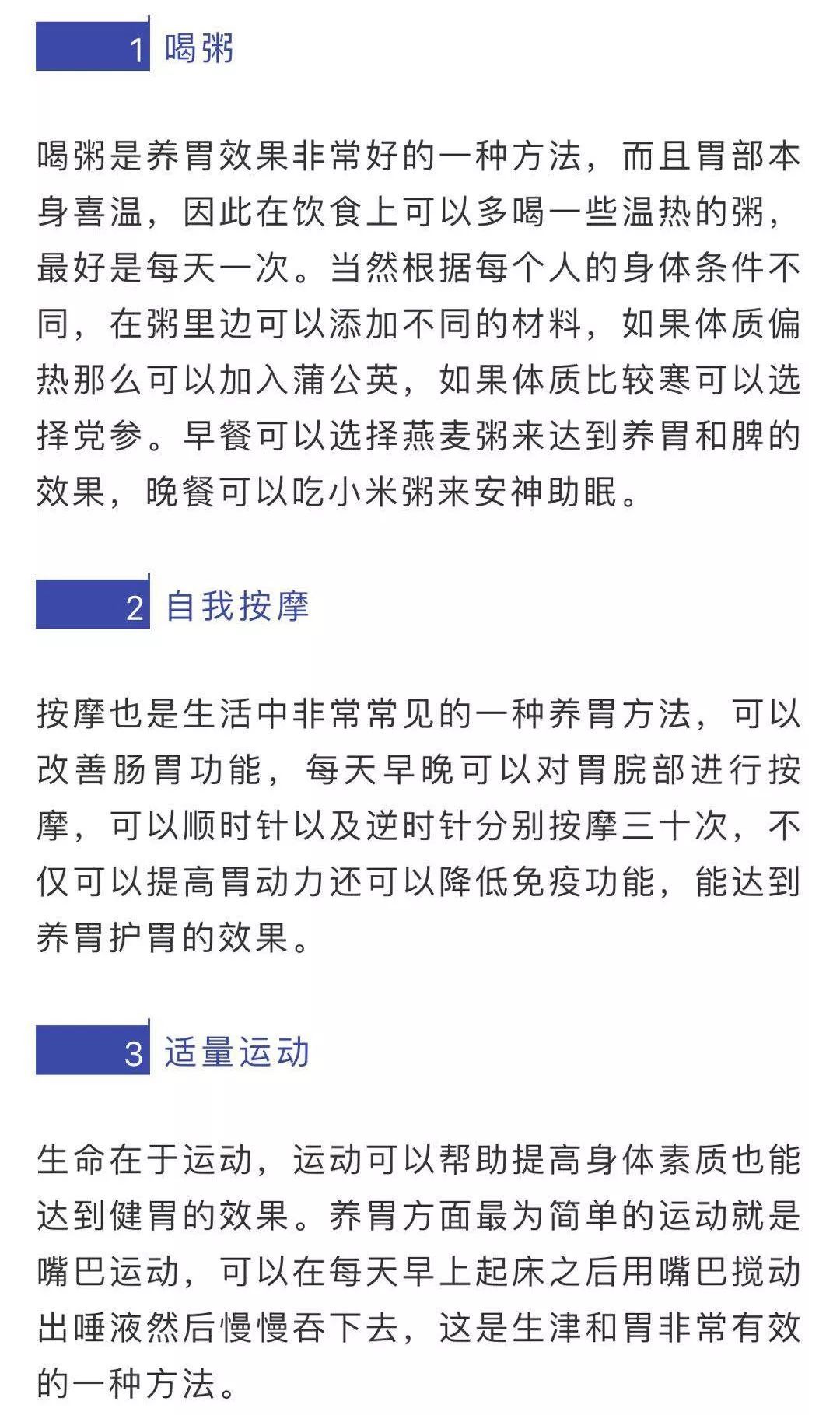 1 喝粥

喝粥是养胃效果非常好的一种方法，而且胃部本身喜温，因此在饮食上可以多喝一些温热的粥，最好是每天一次。当然根据每个人的身体条件不同，在粥里边可以添加不同的材料，如果体质偏热那么可以加入蒲公英，如果体质比较寒可以选择党参。早餐可以选择燕麦粥来达到养胃和脾的效果，晚餐可以吃小米粥来安神助眠。

2 自我按摩

按摩也是生活中非常常见的一种养胃方法，可以改善肠胃功能，每天早晚可以对胃脘部进行按摩，可以顺时针以及逆时针分别按摩三十次，不仅可以提高胃动力还可以降低免疫功能，能达到养胃护胃的效果。

3 适量运动

生命在于运动，运动可以帮助提高身体素质也能达到健胃的效果。养胃方面最为简单的运动就是嘴巴运动，可以在每天早上起床之后用嘴巴搅动出唾液然后慢慢吞下去，这是生津和胃非常有效的一种方法。